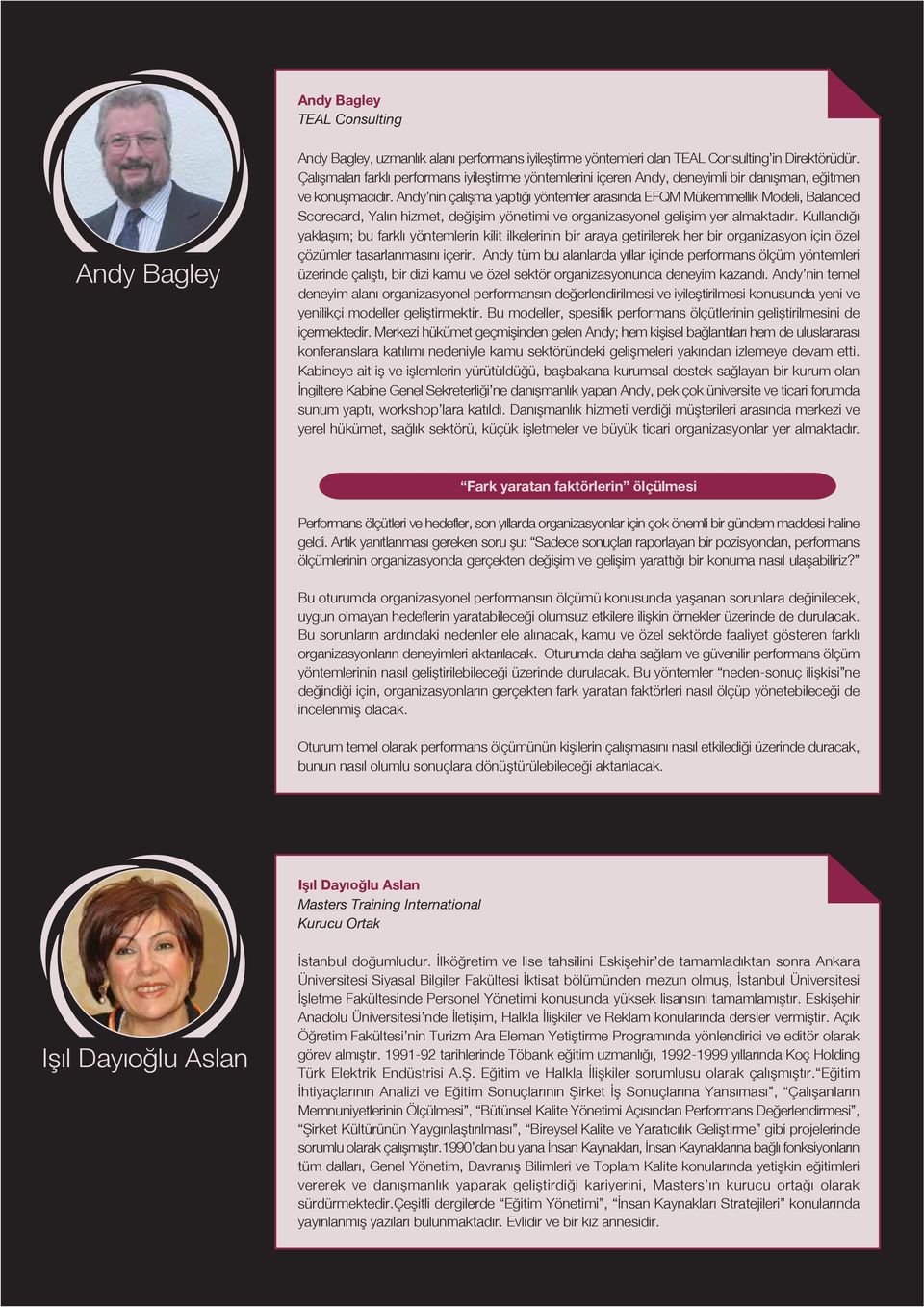 Andy Bagley

Andy Bagley
TEAL Consulting

Andy Bagley, uzmanlık alanı performans iyileştirme yöntemleri olan TEAL Consulting'in Direktörüdür. Çalışmaları farklı performans iyileştirme yöntemlerini içeren Andy, deneyimli bir danışman, eğitmen ve konuşmacıdır. Andy'nin çalışma yaptığı yöntemler arasında EFQM Mükemmellik Modeli, Balanced Scorecard, Yalın hizmet, değişim yönetimi ve organizasyonel gelişim yer almaktadır. Kullandığı yaklaşım; bu farklı yöntemlerin kilit ilkelerinin bir araya getirilerek her bir organizasyon için özel çözümler tasarlanmasını içerir. Andy tüm bu alanlarda yıllar içinde performans ölçüm yöntemleri üzerinde çalıştı, bir dizi kamu ve özel sektör organizasyonunda deneyim kazandı. Andy'nin temel deneyim alanı organizasyonel performansın değerlendirilmesi ve iyileştirilmesi konusunda yeni ve yenilikçi modeller geliştirmektir. Bu modeller, spesifik performans ölçütlerinin geliştirilmesini de içermektedir. Merkezi hükümet geçmişinden gelen Andy; hem kişisel bağlantıları hem de uluslararası konferanslara katılımı nedeniyle kamu sektöründeki gelişmeleri yakından izlemeye devam etti. Kabineye ait iş ve işlemlerin yürütüldüğü, başbakana kurumsal destek sağlayan bir kurum olan İngiltere Kabine Genel Sekreterliği'ne danışmanlık yapan Andy, pek çok üniversite ve ticari forumda sunum yaptı, workshop'lara katıldı. Danışmanlık hizmeti verdiği müşterileri arasında merkezi ve yerel hükümet, sağlık sektörü, küçük işletmeler ve büyük ticari organizasyonlar yer almaktadır.

"Fark yaratan faktörlerin" ölçülmesi

Performans ölçütleri ve hedefler, son yıllarda organizasyonlar için çok önemli bir gündem maddesi haline geldi. Artık yanıtlanması gereken soru şu: "Sadece sonuçları raporlayan bir pozisyondan, performans ölçümlerinin organizasyonda gerçekten değişim ve gelişim yarattığı bir konuma nasıl ulaşabiliriz?"

Bu oturumda organizasyonel performansın ölçümü konusunda yaşanan sorunlara değinilecek, uygun olmayan hedeflerin yaratabileceği olumsuz etkilere ilişkin örnekler üzerinde de durulacak. Bu sorunların ardındaki nedenler ele alınacak, kamu ve özel sektörde faaliyet gösteren farklı organizasyonların deneyimleri aktarılacak. Oturumda daha sağlam ve güvenilir performans ölçüm yöntemlerinin nasıl geliştirilebileceği üzerinde durulacak. Bu yöntemler "neden-sonuç ilişkisi"ne değindiği için, organizasyonların gerçekten fark yaratan faktörleri nasıl ölçüp yönetebileceği de incelenmiş olacak.

Oturum temel olarak performans ölçümünün kişilerin çalışmasını nasıl etkilediği üzerinde duracak, bunun nasıl olumlu sonuçlara dönüştürülebileceği aktarılacak.

Işıl Dayıoğlu Aslan

Işıl Dayıoğlu Aslan
Masters Training International
Kurucu Ortak

İstanbul doğumludur. İlköğretim ve lise tahsilini Eskişehir'de tamamladıktan sonra Ankara Üniversitesi Siyasal Bilgiler Fakültesi İktisat bölümünden mezun olmuş, İstanbul Üniversitesi İşletme Fakültesinde Personel Yönetimi konusunda yüksek lisansını tamamlamıştır. Eskişehir Anadolu Üniversitesi'nde İletişim, Halkla İlişkiler ve Reklam konularında dersler vermiştir. Açık Öğretim Fakültesi'nin Turizm Ara Eleman Yetiştirme Programında yönlendirici ve editör olarak görev almıştır. 1991-92 tarihlerinde Töbank eğitim uzmanlığı, 1992-1999 yıllarında Koç Holding Türk Elektrik Endüstrisi A.Ş. Eğitim ve Halkla İlişkiler sorumlusu olarak çalışmıştır."Eğitim İhtiyaçlarının Analizi ve Eğitim Sonuçlarının Şirket İş Sonuçlarına Yansıması", "Çalışanların Memnuniyetlerinin Ölçülmesi", "Bütünsel Kalite Yönetimi Açısından Performans Değerlendirmesi", "Şirket Kültürünün Yaygınlaştırılması", "Bireysel Kalite ve Yaratıcılık Geliştirme" gibi projelerinde sorumlu olarak çalışmıştır.1990'dan bu yana İnsan Kaynakları, İnsan Kaynaklarına bağlı fonksiyonların tüm dalları, Genel Yönetim, Davranış Bilimleri ve Toplam Kalite konularında yetişkin eğitimleri vererek ve danışmanlık yaparak geliştirdiği kariyerini, Masters'ın kurucu ortağı olarak sürdürmektedir.Çeşitli dergilerde "Eğitim Yönetimi", "İnsan Kaynakları Stratejileri" konularında yayınlanmış yazıları bulunmaktadır. Evlidir ve bir kız annesidir.